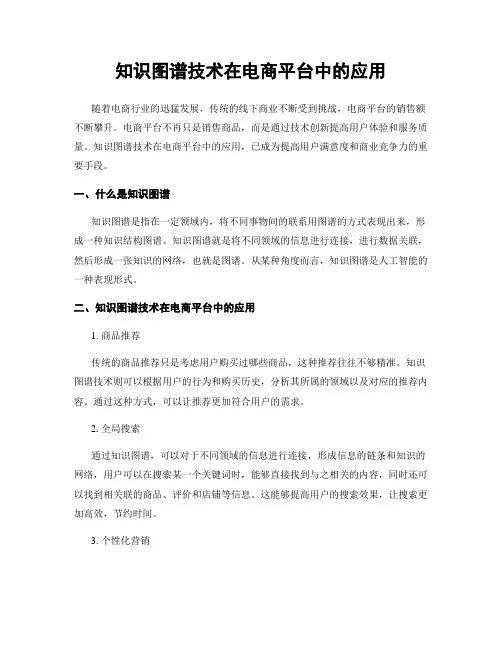 知识图谱技术在电商平台中的应用

随着电商行业的迅猛发展，传统的线下商业不断受到挑战，电商平台的销售额不断攀升。电商平台不再只是销售商品，而是通过技术创新提高用户体验和服务质量。知识图谱技术在电商平台中的应用，已成为提高用户满意度和商业竞争力的重要手段。

一、什么是知识图谱

知识图谱是指在一定领域内，将不同事物间的联系用图谱的方式表现出来，形成一种知识结构图谱。知识图谱就是将不同领域的信息进行连接，进行数据关联，然后形成一张知识的网络，也就是图谱。从某种角度而言，知识图谱是人工智能的一种表现形式。

二、知识图谱技术在电商平台中的应用

1. 商品推荐

传统的商品推荐只是考虑用户购买过哪些商品，这种推荐往往不够精准。知识图谱技术则可以根据用户的行为和购买历史，分析其所属的领域以及对应的推荐内容。通过这种方式，可以让推荐更加符合用户的需求。

2. 全局搜索

通过知识图谱，可以对于不同领域的信息进行连接，形成信息的链条和知识的网络，用户可以在搜索某一个关键词时，能够直接找到与之相关的内容，同时还可以找到相关联的商品、评价和店铺等信息。这能够提高用户的搜索效果，让搜索更加高效，节约时间。

3. 个性化营销